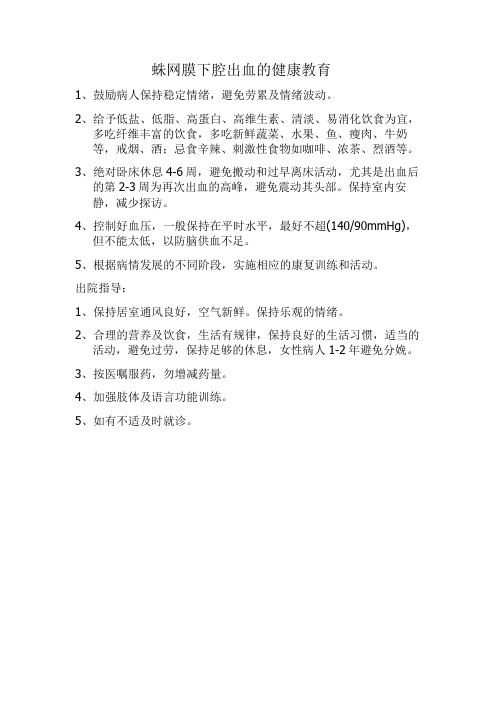 蛛网膜下腔出血的健康教育

1、鼓励病人保持稳定情绪，避免劳累及情绪波动。

2、给予低盐、低脂、高蛋白、高维生素、清淡、易消化饮食为宜，多吃纤维丰富的饮食，多吃新鲜蔬菜、水果、鱼、瘦肉、牛奶等，戒烟、酒；忌食辛辣、刺激性食物如咖啡、浓茶、烈酒等。

3、绝对卧床休息 4-6 周，避免搬动和过早离床活动，尤其是出血后的第 2-3 周为再次出血的高峰，避免震动其头部。保持室内安静，减少探访。

4、控制好血压，一般保持在平时水平，最好不超(140/90mmHg)，但不能太低，以防脑供血不足。

5、根据病情发展的不同阶段，实施相应的康复训练和活动。

出院指导：

1、保持居室通风良好，空气新鲜。保持乐观的情绪。

2、合理的营养及饮食，生活有规律，保持良好的生活习惯，适当的活动，避免过劳，保持足够的休息，女性病人 1-2 年避免分娩。

3、按医嘱服药，勿增减药量。

4、加强肢体及语言功能训练。

5、如有不适及时就诊。